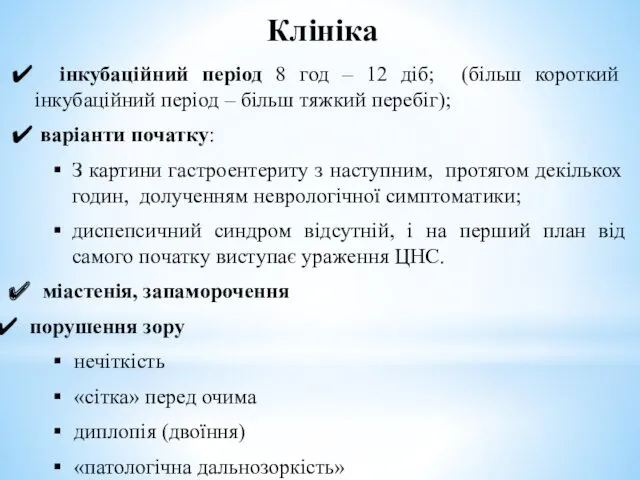 Клініка

✔ інкубаційний період 8 год – 12 діб; (більш короткий інкубаційний період – більш тяжкий перебіг);

✔ варіанти початку:

▪ З картини гастроентериту з наступним, протягом декількох годин, долученням неврологічної симптоматики;

▪ диспепсичний синдром відсутній, і на перший план від самого початку виступає ураження ЦНС.

✔ міастенія, запаморочення

✔ порушення зору

▪ нечіткість

▪ «сітка» перед очима

▪ диплопія (двоїння)

▪ «патологічна дальнозоркість»